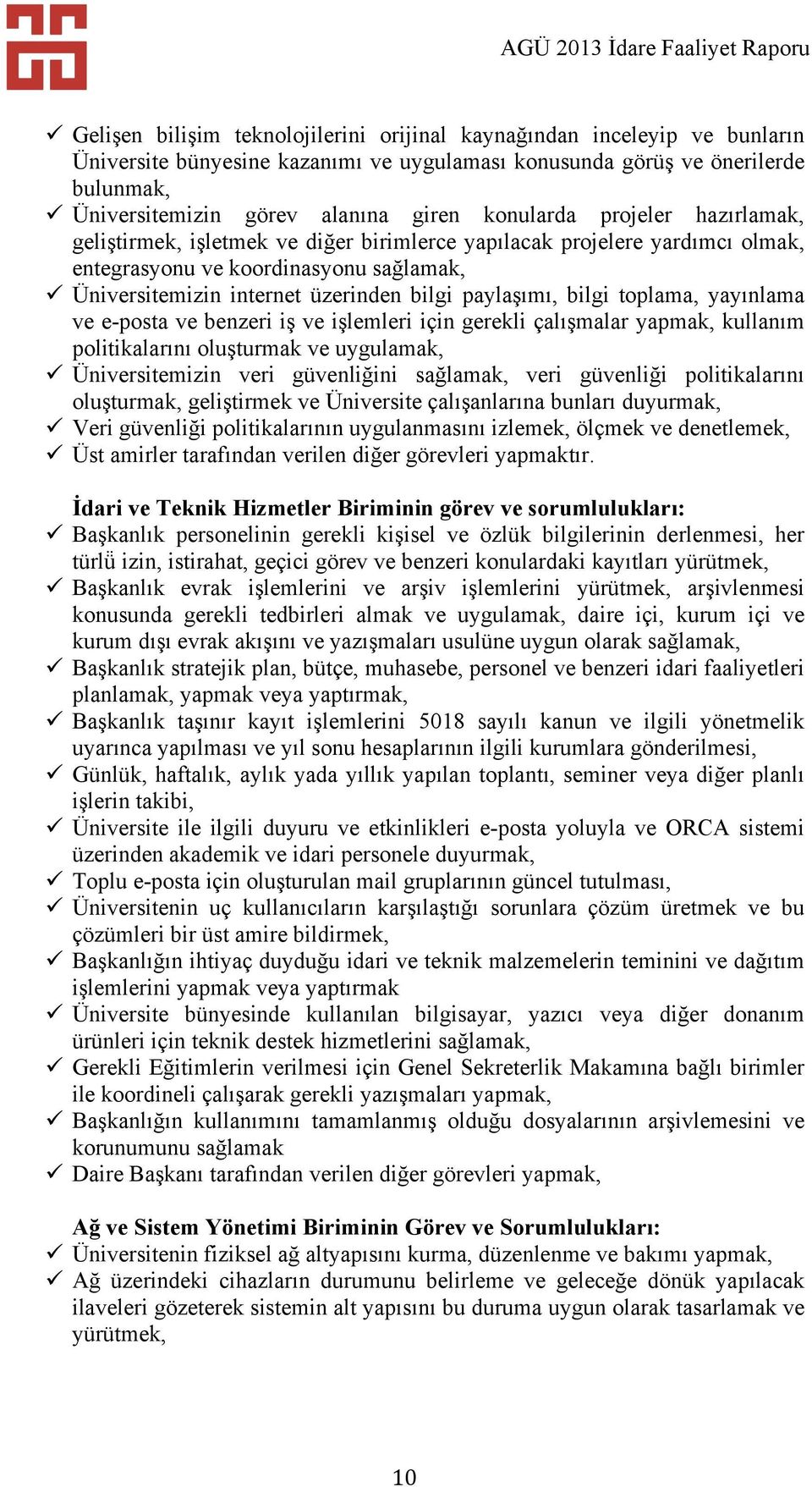 AGÜ 2013 İdare Faaliyet Raporu

✓ Gelişen bilişim teknolojilerini orijinal kaynağından inceleyip ve bunların Üniversite bünyesine kazanımı ve uygulaması konusunda görüş ve önerilerde bulunmak,
✓ Üniversitemizin görev alanına giren konularda projeler hazırlamak, geliştirmek, işletmek ve diğer birimlerce yapılacak projelere yardımcı olmak, entegrasyonu ve koordinasyonu sağlamak,
✓ Üniversitemizin internet üzerinden bilgi paylaşımı, bilgi toplama, yayınlama ve e-posta ve benzeri iş ve işlemleri için gerekli çalışmalar yapmak, kullanım politikalarını oluşturmak ve uygulamak,
✓ Üniversitemizin veri güvenliğini sağlamak, veri güvenliği politikalarını oluşturmak, geliştirmek ve Üniversite çalışanlarına bunları duyurmak,
✓ Veri güvenliği politikalarının uygulanmasını izlemek, ölçmek ve denetlemek,
✓ Üst amirler tarafından verilen diğer görevleri yapmaktır.

İdari ve Teknik Hizmetler Biriminin görev ve sorumlulukları:
✓ Başkanlık personelinin gerekli kişisel ve özlük bilgilerinin derlenmesi, her türlü izin, istirahat, geçici görev ve benzeri konulardaki kayıtları yürütmek,
✓ Başkanlık evrak işlemlerini ve arşiv işlemlerini yürütmek, arşivlenmesi konusunda gerekli tedbirleri almak ve uygulamak, daire içi, kurum içi ve kurum dışı evrak akışını ve yazışmaları usulüne uygun olarak sağlamak,
✓ Başkanlık stratejik plan, bütçe, muhasebe, personel ve benzeri idari faaliyetleri planlamak, yapmak veya yaptırmak,
✓ Başkanlık taşınır kayıt işlemlerini 5018 sayılı kanun ve ilgili yönetmelik uyarınca yapılması ve yıl sonu hesaplarının ilgili kurumlara gönderilmesi,
✓ Günlük, haftalık, aylık yada yıllık yapılan toplantı, seminer veya diğer planlı işlerin takibi,
✓ Üniversite ile ilgili duyuru ve etkinlikleri e-posta yoluyla ve ORCA sistemi üzerinden akademik ve idari personele duyurmak,
✓ Toplu e-posta için oluşturulan mail gruplarının güncel tutulması,
✓ Üniversitenin uç kullanıcıların karşılaştığı sorunlara çözüm üretmek ve bu çözümleri bir üst amire bildirmek,
✓ Başkanlığın ihtiyaç duyduğu idari ve teknik malzemelerin teminini ve dağıtım işlemlerini yapmak veya yaptırmak
✓ Üniversite bünyesinde kullanılan bilgisayar, yazıcı veya diğer donanım ürünleri için teknik destek hizmetlerini sağlamak,
✓ Gerekli Eğitimlerin verilmesi için Genel Sekreterlik Makamına bağlı birimler ile koordineli çalışarak gerekli yazışmaları yapmak,
✓ Başkanlığın kullanımını tamamlanmış olduğu dosyalarının arşivlemesini ve korunumunu sağlamak
✓ Daire Başkanı tarafından verilen diğer görevleri yapmak,

Ağ ve Sistem Yönetimi Biriminin Görev ve Sorumlulukları:
✓ Üniversitenin fiziksel ağ altyapısını kurma, düzenlenme ve bakımı yapmak,
✓ Ağ üzerindeki cihazların durumunu belirleme ve geleceğe dönük yapılacak ilaveleri gözeterek sistemin alt yapısını bu duruma uygun olarak tasarlamak ve yürütmek,

10